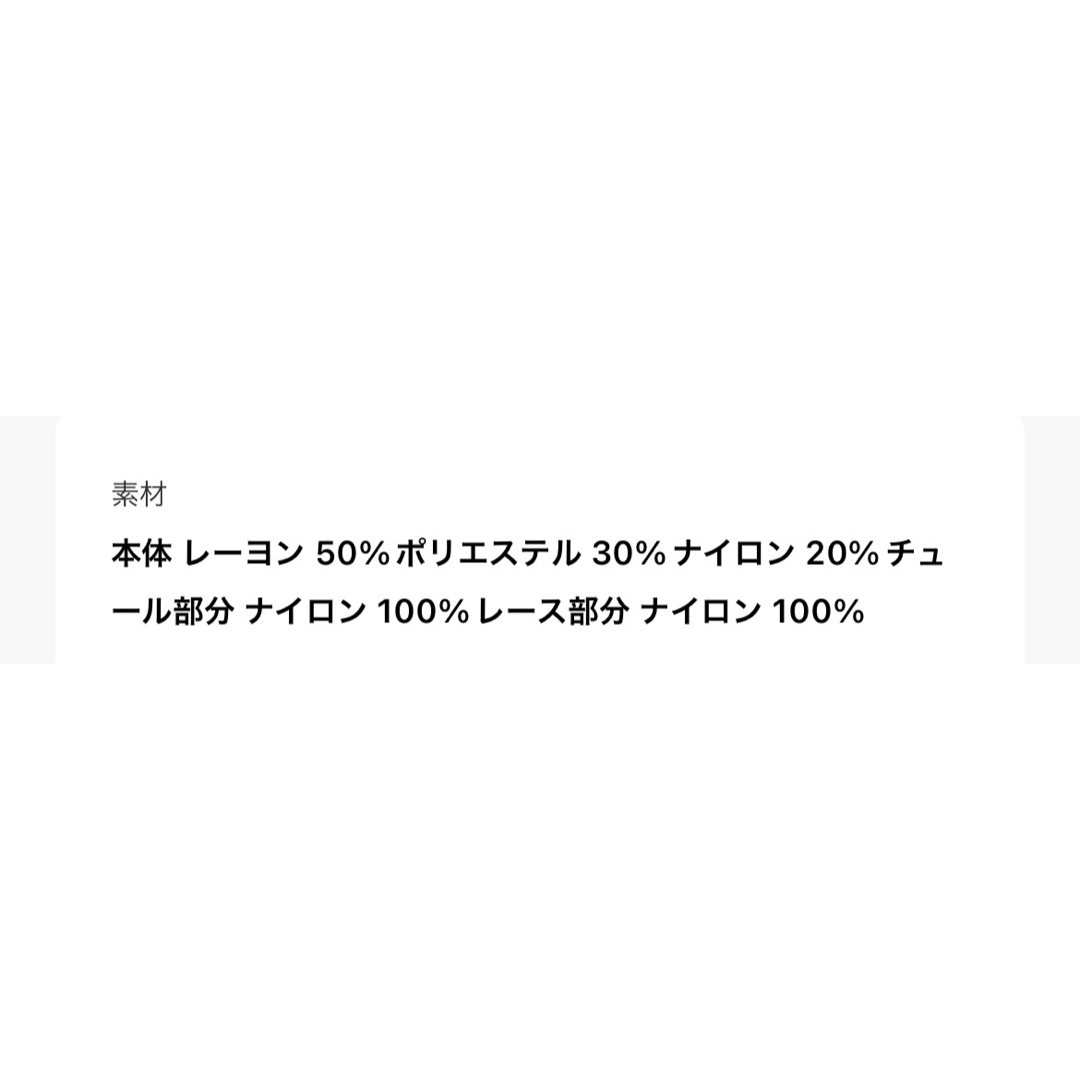 素材

本体 レーヨン 50% ポリエステル 30% ナイロン 20% チュール部分 ナイロン 100% レース部分 ナイロン 100%